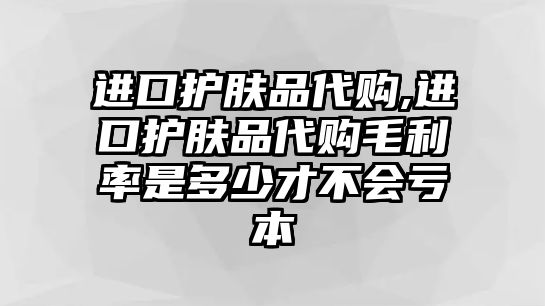 进口护肤品代购,进口护肤品代购毛利率是多少才不会亏本